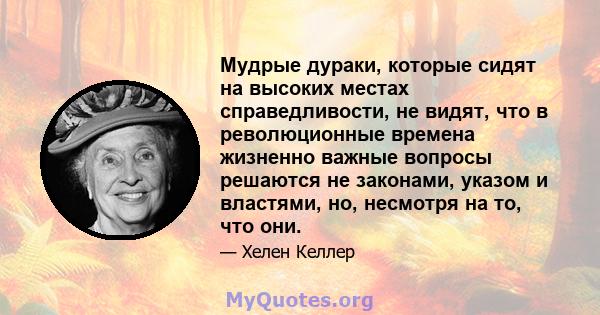 Мудрые дураки, которые сидят на высоких местах справедливости, не видят, что в революционные времена жизненно важные вопросы решаются не законами, указом и властями, но, несмотря на то, что они.

— Хелен Келлер

MyQuotes.org